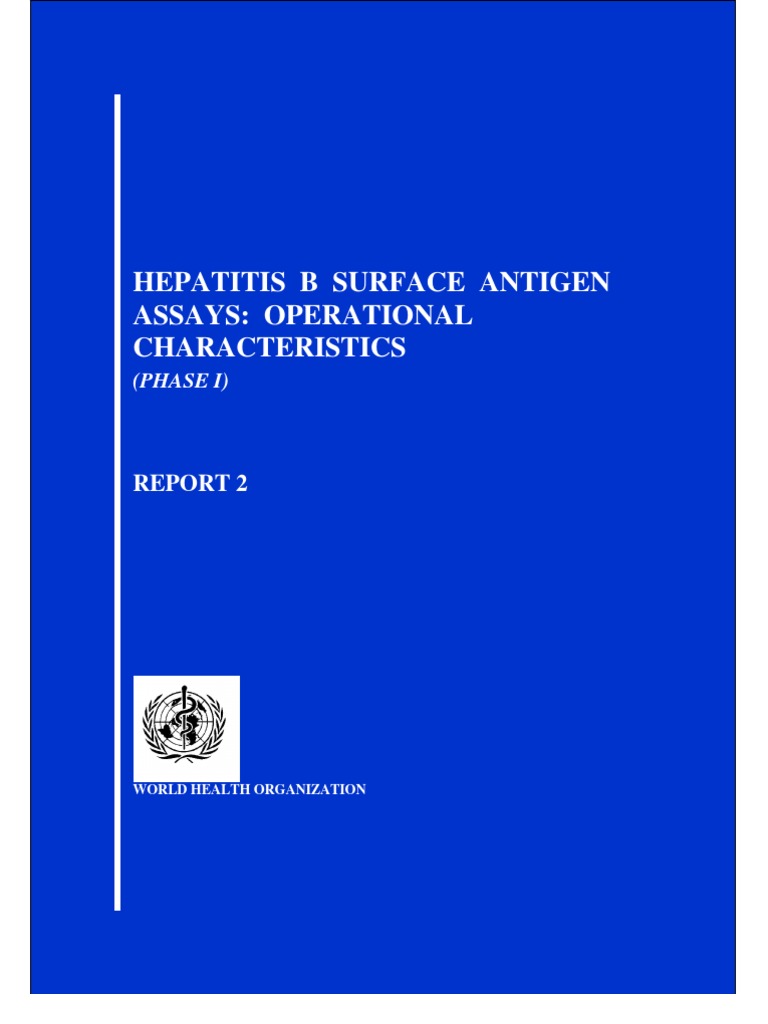 HEPATITIS B SURFACE ANTIGEN ASSAYS: OPERATIONAL CHARACTERISTICS
(PHASE I)

REPORT 2

WORLD HEALTH ORGANIZATION